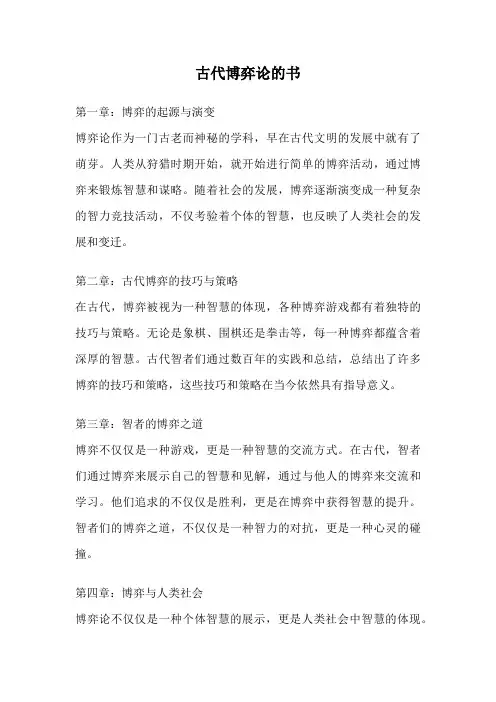 古代博弈论的书

第一章：博弈的起源与演变

博弈论作为一门古老而神秘的学科，早在古代文明的发展中就有了萌芽。人类从狩猎时期开始，就开始进行简单的博弈活动，通过博弈来锻炼智慧和谋略。随着社会的发展，博弈逐渐演变成一种复杂的智力竞技活动，不仅考验着个体的智慧，也反映了人类社会的发展和变迁。

第二章：古代博弈的技巧与策略

在古代，博弈被视为一种智慧的体现，各种博弈游戏都有着独特的技巧与策略。无论是象棋、围棋还是拳击等，每一种博弈都蕴含着深厚的智慧。古代智者们通过数百年的实践和总结，总结出了许多博弈的技巧和策略，这些技巧和策略在当今依然具有指导意义。

第三章：智者的博弈之道

博弈不仅仅是一种游戏，更是一种智慧的交流方式。在古代，智者们通过博弈来展示自己的智慧和见解，通过与他人的博弈来交流和学习。他们追求的不仅仅是胜利，更是在博弈中获得智慧的提升。智者们的博弈之道，不仅仅是一种智力的对抗，更是一种心灵的碰撞。

第四章：博弈与人类社会

博弈论不仅仅是一种个体智慧的展示，更是人类社会中智慧的体现。